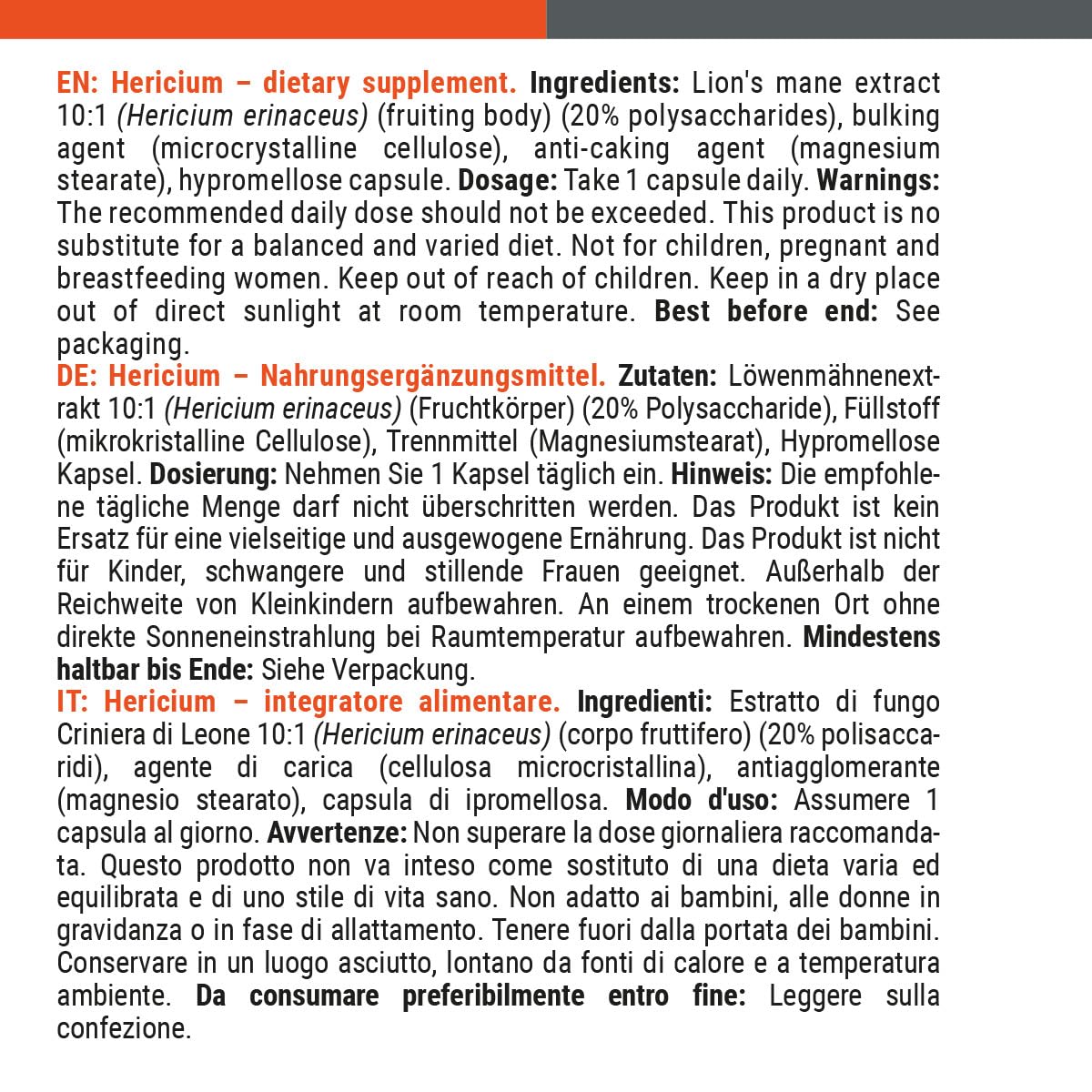 EN: Hericium – dietary supplement. Ingredients: Lion's mane extract 10:1 (Hericium erinaceus) (fruiting body) (20% polysaccharides), bulking agent (microcrystalline cellulose), anti-caking agent (magnesium stearate), hypromellose capsule. Dosage: Take 1 capsule daily. Warnings: The recommended daily dose should not be exceeded. This product is no substitute for a balanced and varied diet. Not for children, pregnant and breastfeeding women. Keep out of reach of children. Keep in a dry place out of direct sunlight at room temperature. Best before end: See packaging.

DE: Hericium – Nahrungsergänzungsmittel. Zutaten: Löwenmähnenextrakt 10:1 (Hericium erinaceus) (Fruchtkörper) (20% Polysaccharide), Füllstoff (mikrokristalline Cellulose), Trennmittel (Magnesiumstearat), Hypromellose Kapsel. Dosierung: Nehmen Sie 1 Kapsel täglich ein. Hinweis: Die empfohlene tägliche Menge darf nicht überschritten werden. Das Produkt ist kein Ersatz für eine vielseitige und ausgewogene Ernährung. Das Produkt ist nicht für Kinder, schwangere und stillende Frauen geeignet. Außerhalb der Reichweite von Kleinkindern aufbewahren. An einem trockenen Ort ohne direkte Sonneneinstrahlung bei Raumtemperatur aufbewahren. Mindestens haltbar bis Ende: Siehe Verpackung.

IT: Hericium – integratore alimentare. Ingredienti: Estratto di fungo Criniera di Leone 10:1 (Hericium erinaceus) (corpo fruttifero) (20% polisaccaridi), agente di carica (cellulosa microcristallina), antiagglomerante (magnesio stearato), capsula di ipromellosa. Modo d'uso: Assumere 1 capsula al giorno. Avvertenze: Non superare la dose giornaliera raccomandata. Questo prodotto non va inteso come sostituto di una dieta varia ed equilibrata e di uno stile di vita sano. Non adatto ai bambini, alle donne in gravidanza o in fase di allattamento. Tenere fuori dalla portata dei bambini. Conservare in un luogo asciutto, lontano da fonti di calore e a temperatura ambiente. Da consumare preferibilmente entro fine: Leggere sulla confezione.